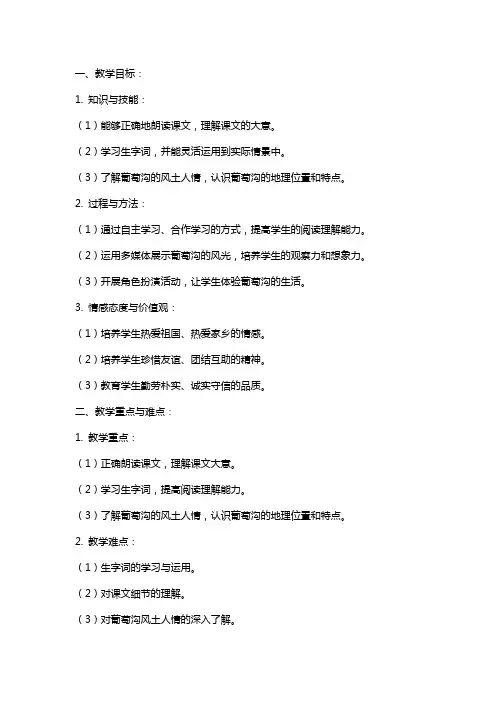 一、教学目标：

1. 知识与技能：

（1）能够正确地朗读课文，理解课文的大意。

（2）学习生字词，并能灵活运用到实际情景中。

（3）了解葡萄沟的风土人情，认识葡萄沟的地理位置和特点。

2. 过程与方法：

（1）通过自主学习、合作学习的方式，提高学生的阅读理解能力。

（2）运用多媒体展示葡萄沟的风光，培养学生的观察力和想象力。

（3）开展角色扮演活动，让学生体验葡萄沟的生活。

3. 情感态度与价值观：

（1）培养学生热爱祖国、热爱家乡的情感。

（2）培养学生珍惜友谊、团结互助的精神。

（3）教育学生勤劳朴实、诚实守信的品质。

二、教学重点与难点：

1. 教学重点：

（1）正确朗读课文，理解课文大意。

（2）学习生字词，提高阅读理解能力。

（3）了解葡萄沟的风土人情，认识葡萄沟的地理位置和特点。

2. 教学难点：

（1）生字词的学习与运用。

（2）对课文细节的理解。

（3）对葡萄沟风土人情的深入了解。